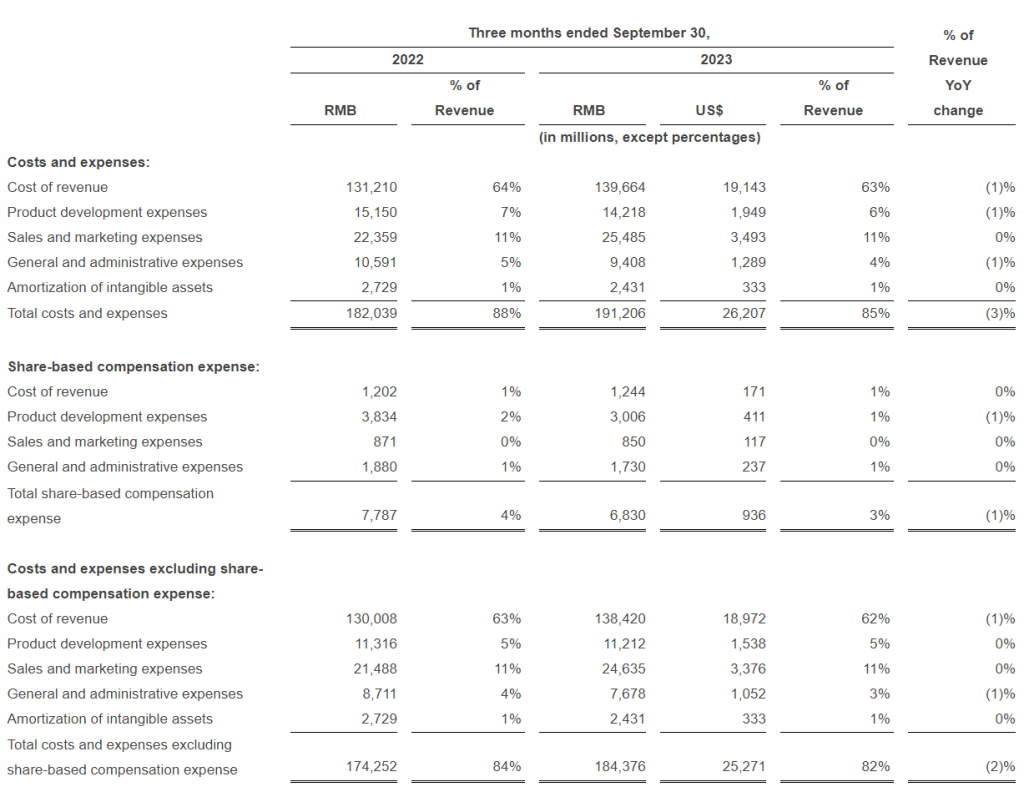 | | Three months ended September 30, | | | | | % of Revenue YoY change |
|---|---|---|---|---|---|---|
| | 2022 | | 2023 | | | |
| | RMB | % of Revenue | RMB | US$ | % of Revenue | |
| | | | (in millions, except percentages) | | | |
| **Costs and expenses:** | | | | | | |
| Cost of revenue | 131,210 | 64% | 139,664 | 19,143 | 63% | (1)% |
| Product development expenses | 15,150 | 7% | 14,218 | 1,949 | 6% | (1)% |
| Sales and marketing expenses | 22,359 | 11% | 25,485 | 3,493 | 11% | 0% |
| General and administrative expenses | 10,591 | 5% | 9,408 | 1,289 | 4% | (1)% |
| Amortization of intangible assets | 2,729 | 1% | 2,431 | 333 | 1% | 0% |
| Total costs and expenses | 182,039 | 88% | 191,206 | 26,207 | 85% | (3)% |
| **Share-based compensation expense:** | | | | | | |
| Cost of revenue | 1,202 | 1% | 1,244 | 171 | 1% | 0% |
| Product development expenses | 3,834 | 2% | 3,006 | 411 | 1% | (1)% |
| Sales and marketing expenses | 871 | 0% | 850 | 117 | 0% | 0% |
| General and administrative expenses | 1,880 | 1% | 1,730 | 237 | 1% | 0% |
| Total share-based compensation expense | 7,787 | 4% | 6,830 | 936 | 3% | (1)% |
| **Costs and expenses excluding share-based compensation expense:** | | | | | | |
| Cost of revenue | 130,008 | 63% | 138,420 | 18,972 | 62% | (1)% |
| Product development expenses | 11,316 | 5% | 11,212 | 1,538 | 5% | 0% |
| Sales and marketing expenses | 21,488 | 11% | 24,635 | 3,376 | 11% | 0% |
| General and administrative expenses | 8,711 | 4% | 7,678 | 1,052 | 3% | (1)% |
| Amortization of intangible assets | 2,729 | 1% | 2,431 | 333 | 1% | 0% |
| Total costs and expenses excluding share-based compensation expense | 174,252 | 84% | 184,376 | 25,271 | 82% | (2)% |